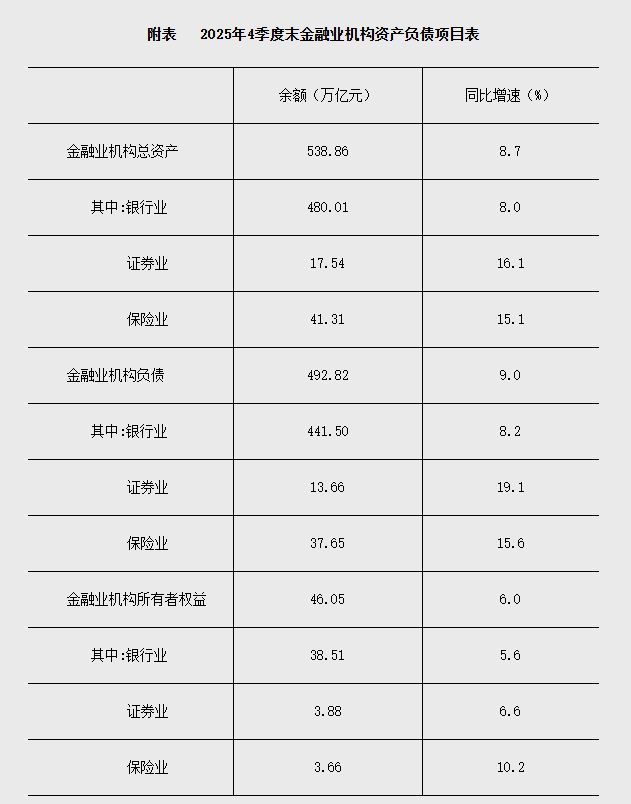 附表 2025年4季度末金融业机构资产负债项目表

|  | 余额（万亿元） | 同比增速（%） |
|---|---|---|
| 金融业机构总资产 | 538.86 | 8.7 |
| 其中:银行业 | 480.01 | 8.0 |
| 证券业 | 17.54 | 16.1 |
| 保险业 | 41.31 | 15.1 |
| 金融业机构负债 | 492.82 | 9.0 |
| 其中:银行业 | 441.50 | 8.2 |
| 证券业 | 13.66 | 19.1 |
| 保险业 | 37.65 | 15.6 |
| 金融业机构所有者权益 | 46.05 | 6.0 |
| 其中:银行业 | 38.51 | 5.6 |
| 证券业 | 3.88 | 6.6 |
| 保险业 | 3.66 | 10.2 |